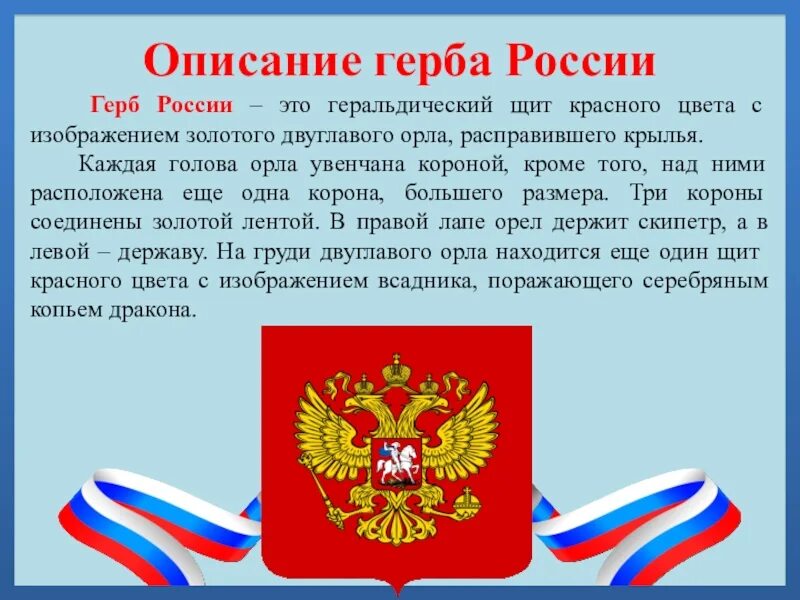 Описание герба России

Герб России – это геральдический щит красного цвета с изображением золотого двуглавого орла, расправившего крылья.

Каждая голова орла увенчана короной, кроме того, над ними расположена еще одна корона, большего размера. Три короны соединены золотой лентой. В правой лапе орел держит скипетр, а в левой – державу. На груди двуглавого орла находится еще один щит красного цвета с изображением всадника, поражающего серебряным копьем дракона.